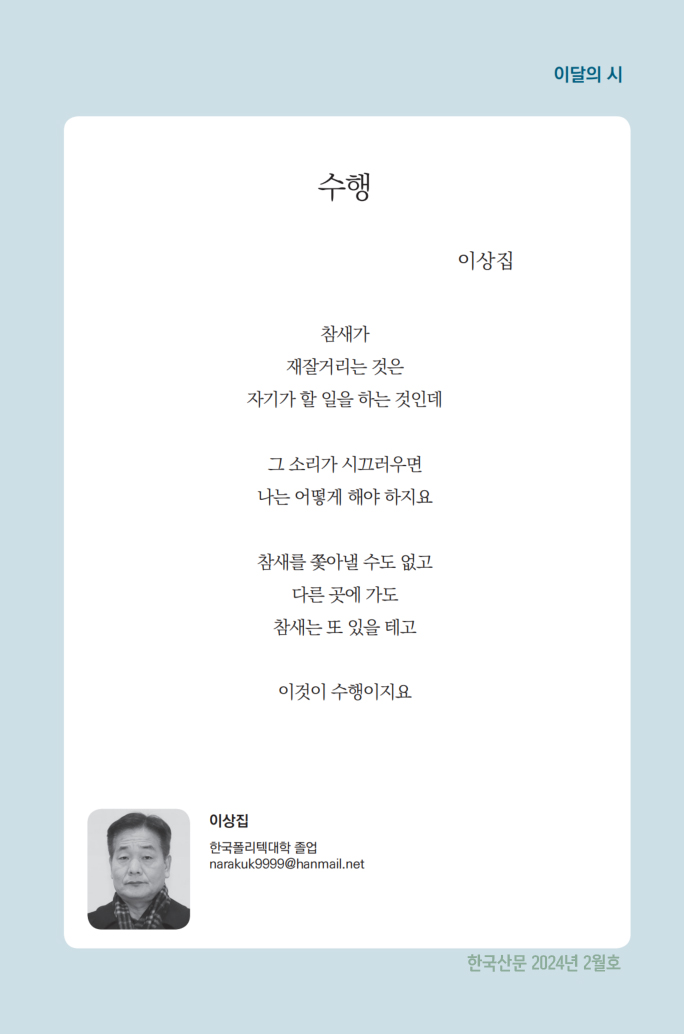 이달의 시

수행

이상집

참새가
재잘거리는 것은
자기가 할 일을 하는 것인데

그 소리가 시끄러우면
나는 어떻게 해야 하지요

참새를 쫓아낼 수도 없고
다른 곳에 가도
참새는 또 있을 테고

이것이 수행이지요

이상집
한국폴리텍대학 졸업
narakuk9999@hanmail.net

한국산문 2024년 2월호